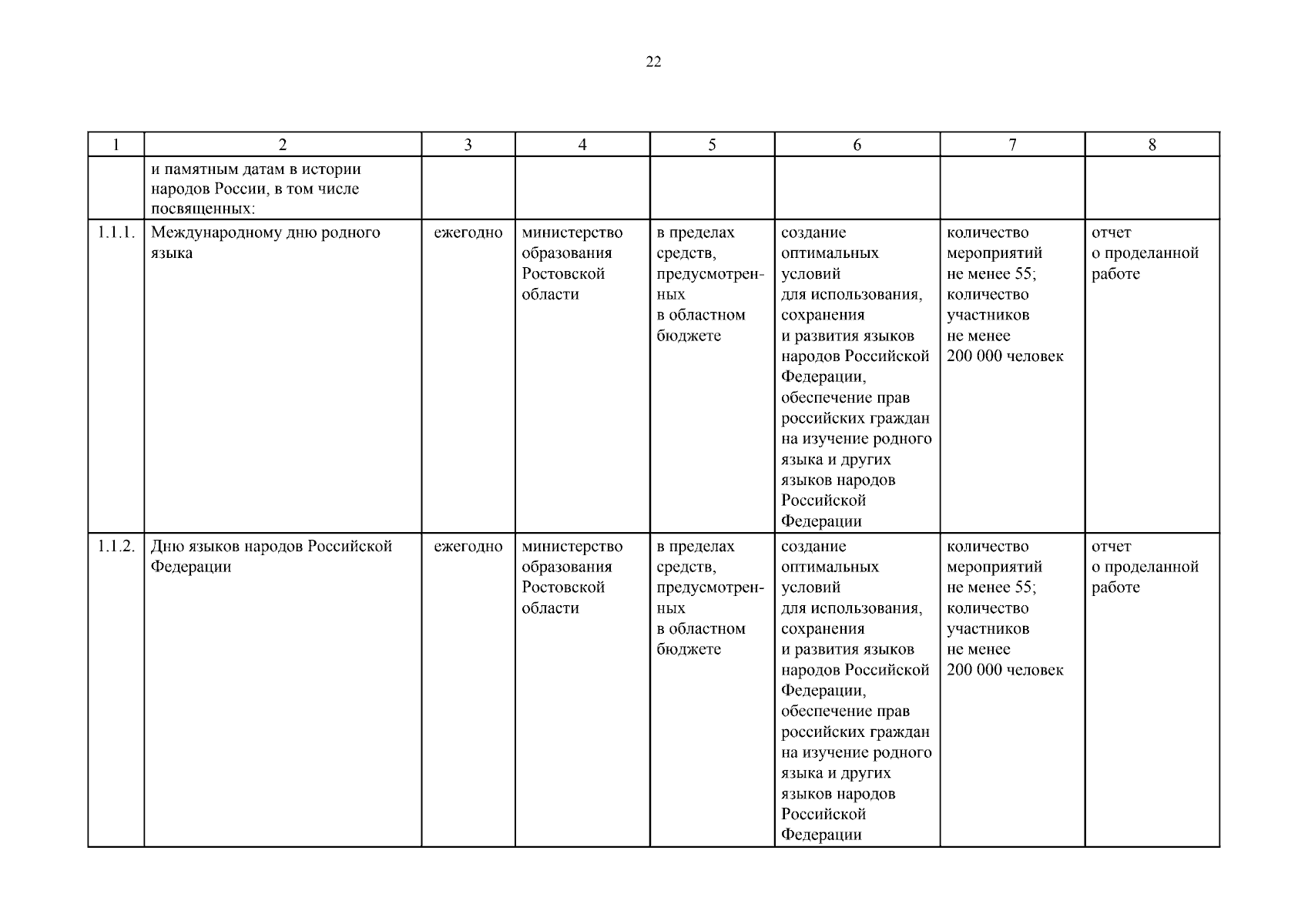 22

| 1 | 2 | 3 | 4 | 5 | 6 | 7 | 8 |
|---|---|---|---|---|---|---|---|
|  | и памятным датам в истории народов России, в том числе посвященных: |  |  |  |  |  |  |
| 1.1.1. | Международному дню родного языка | ежегодно | министерство образования Ростовской области | в пределах средств, предусмотренных в областном бюджете | создание оптимальных условий для использования, сохранения и развития языков народов Российской Федерации, обеспечение прав российских граждан на изучение родного языка и других языков народов Российской Федерации | количество мероприятий не менее 55; количество участников не менее 200 000 человек | отчет о проделанной работе |
| 1.1.2. | Дню языков народов Российской Федерации | ежегодно | министерство образования Ростовской области | в пределах средств, предусмотренных в областном бюджете | создание оптимальных условий для использования, сохранения и развития языков народов Российской Федерации, обеспечение прав российских граждан на изучение родного языка и других языков народов Российской Федерации | количество мероприятий не менее 55; количество участников не менее 200 000 человек | отчет о проделанной работе |